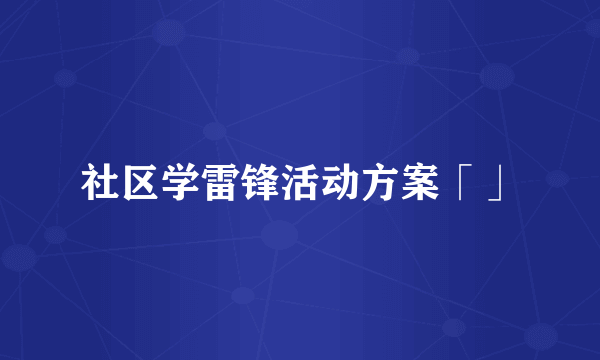 社区学雷锋活动方案「 」